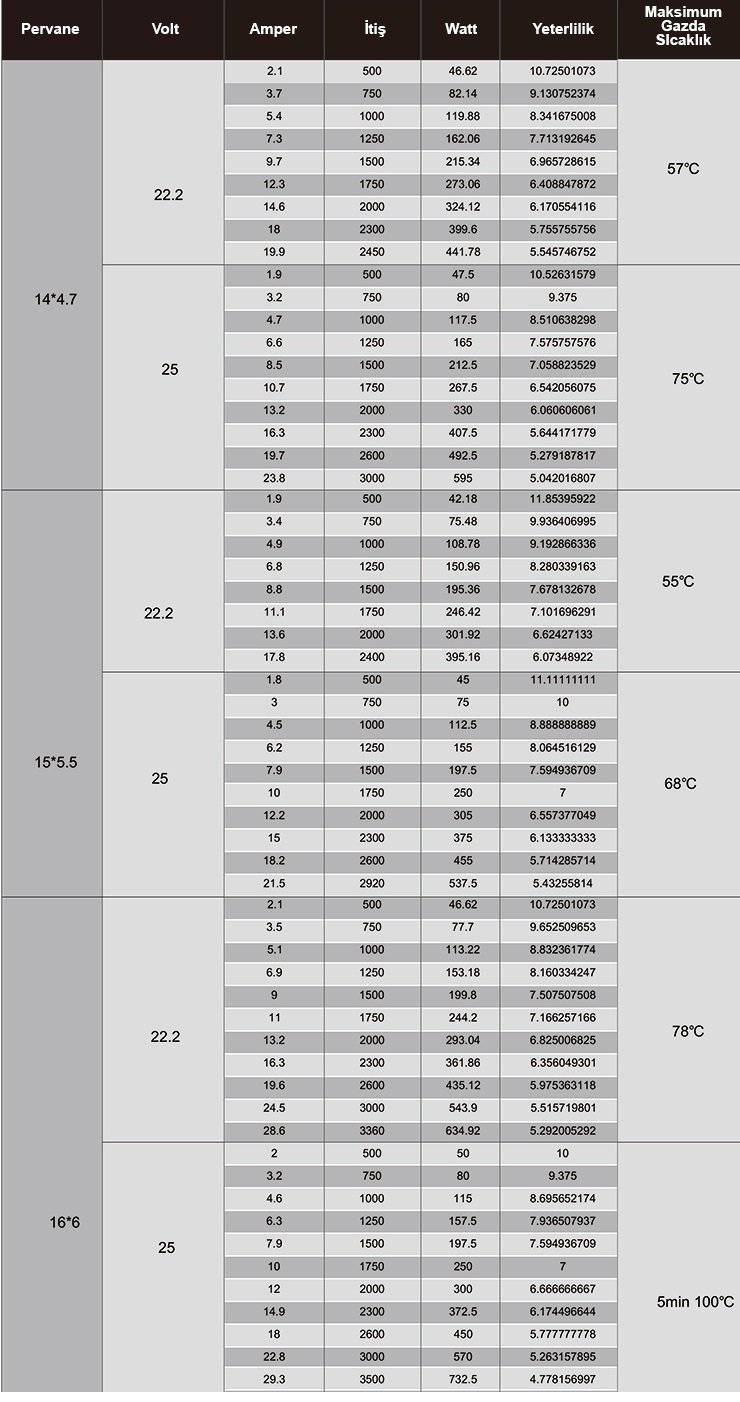 | Pervane | Volt | Amper | İtiş | Watt | Yeterlilik | Maksimum Gazda Sıcaklık |
|---|---|---|---|---|---|---|
| 14*4.7 | 22.2 | 2.1 | 500 | 46.62 | 10.72501073 | 57℃ |
| | | 3.7 | 750 | 82.14 | 9.130752374 | |
| | | 5.4 | 1000 | 119.88 | 8.341675008 | |
| | | 7.3 | 1250 | 162.06 | 7.713192645 | |
| | | 9.7 | 1500 | 215.34 | 6.965728615 | |
| | | 12.3 | 1750 | 273.06 | 6.408847872 | |
| | | 14.6 | 2000 | 324.12 | 6.170554116 | |
| | | 18 | 2300 | 399.6 | 5.755755756 | |
| | | 19.9 | 2450 | 441.78 | 5.545746752 | |
| | 25 | 1.9 | 500 | 47.5 | 10.52631579 | 75℃ |
| | | 3.2 | 750 | 80 | 9.375 | |
| | | 4.7 | 1000 | 117.5 | 8.510638298 | |
| | | 6.6 | 1250 | 165 | 7.575757576 | |
| | | 8.5 | 1500 | 212.5 | 7.058823529 | |
| | | 10.7 | 1750 | 267.5 | 6.542056075 | |
| | | 13.2 | 2000 | 330 | 6.060606061 | |
| | | 16.3 | 2300 | 407.5 | 5.644171779 | |
| | | 19.7 | 2600 | 492.5 | 5.279187817 | |
| | | 23.8 | 3000 | 595 | 5.042016807 | |
| 15*5.5 | 22.2 | 1.9 | 500 | 42.18 | 11.85395922 | 55℃ |
| | | 3.4 | 750 | 75.48 | 9.936406995 | |
| | | 4.9 | 1000 | 108.78 | 9.192866336 | |
| | | 6.8 | 1250 | 150.96 | 8.280339163 | |
| | | 8.8 | 1500 | 195.36 | 7.678132678 | |
| | | 11.1 | 1750 | 246.42 | 7.101696291 | |
| | | 13.6 | 2000 | 301.92 | 6.62427133 | |
| | | 17.8 | 2400 | 395.16 | 6.07348922 | |
| | 25 | 1.8 | 500 | 45 | 11.11111111 | 68℃ |
| | | 3 | 750 | 75 | 10 | |
| | | 4.5 | 1000 | 112.5 | 8.888888889 | |
| | | 6.2 | 1250 | 155 | 8.064516129 | |
| | | 7.9 | 1500 | 197.5 | 7.594936709 | |
| | | 10 | 1750 | 250 | 7 | |
| | | 12.2 | 2000 | 305 | 6.557377049 | |
| | | 15 | 2300 | 375 | 6.133333333 | |
| | | 18.2 | 2600 | 455 | 5.714285714 | |
| | | 21.5 | 2920 | 537.5 | 5.43255814 | |
| 16*6 | 22.2 | 2.1 | 500 | 46.62 | 10.72501073 | 78℃ |
| | | 3.5 | 750 | 77.7 | 9.652509653 | |
| | | 5.1 | 1000 | 113.22 | 8.832361774 | |
| | | 6.9 | 1250 | 153.18 | 8.160334247 | |
| | | 9 | 1500 | 199.8 | 7.507507508 | |
| | | 11 | 1750 | 244.2 | 7.166257166 | |
| | | 13.2 | 2000 | 293.04 | 6.825006825 | |
| | | 16.3 | 2300 | 361.86 | 6.356049301 | |
| | | 19.6 | 2600 | 435.12 | 5.975363118 | |
| | | 24.5 | 3000 | 543.9 | 5.515719801 | |
| | | 28.6 | 3360 | 634.92 | 5.292005292 | |
| | 25 | 2 | 500 | 50 | 10 | 5min 100℃ |
| | | 3.2 | 750 | 80 | 9.375 | |
| | | 4.6 | 1000 | 115 | 8.695652174 | |
| | | 6.3 | 1250 | 157.5 | 7.936507937 | |
| | | 7.9 | 1500 | 197.5 | 7.594936709 | |
| | | 10 | 1750 | 250 | 7 | |
| | | 12 | 2000 | 300 | 6.666666667 | |
| | | 14.9 | 2300 | 372.5 | 6.174496644 | |
| | | 18 | 2600 | 450 | 5.777777778 | |
| | | 22.8 | 3000 | 570 | 5.263157895 | |
| | | 29.3 | 3500 | 732.5 | 4.778156997 | |